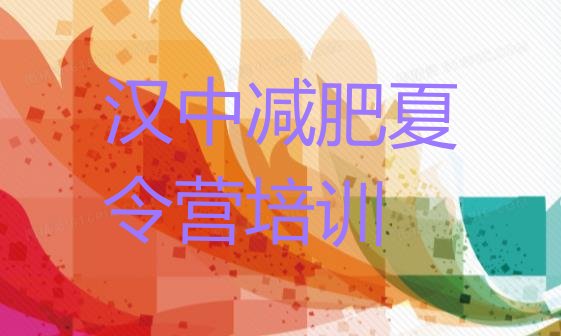 汉中减肥夏令营培训